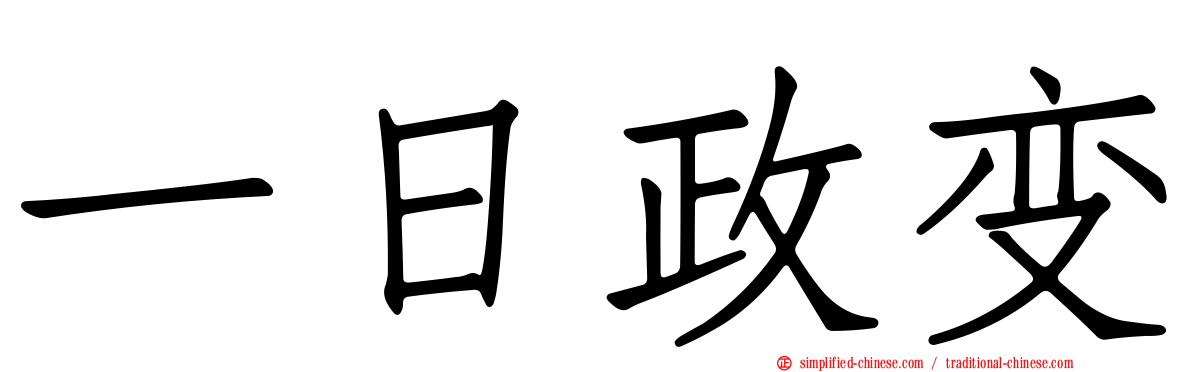 一日政变

simplified-chinese.com / traditional-chinese.com